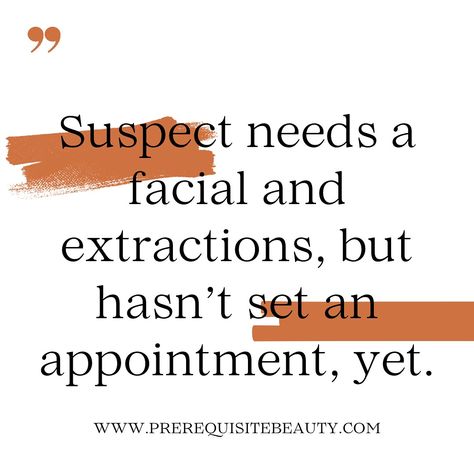 ”

Suspect needs a facial and extractions, but hasn’t set an appointment, yet.

WWW.PREREQUISITEBEAUTY.COM